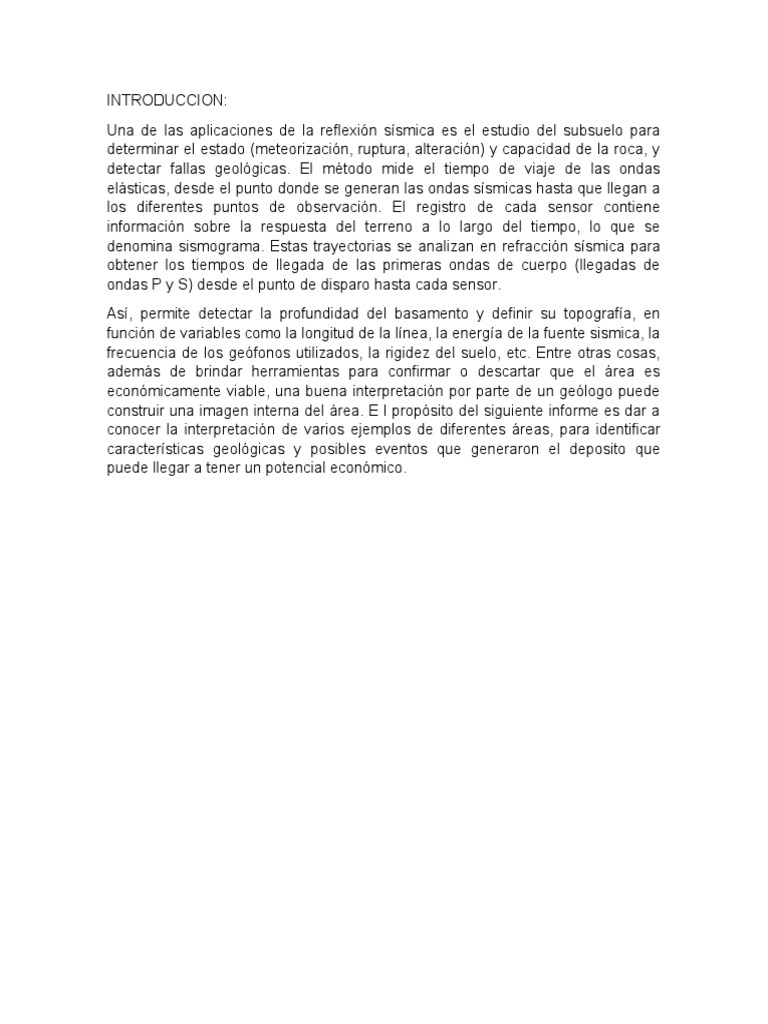 INTRODUCCION:

Una de las aplicaciones de la reflexión sísmica es el estudio del subsuelo para determinar el estado (meteorización, ruptura, alteración) y capacidad de la roca, y detectar fallas geológicas. El método mide el tiempo de viaje de las ondas elásticas, desde el punto donde se generan las ondas sísmicas hasta que llegan a los diferentes puntos de observación. El registro de cada sensor contiene información sobre la respuesta del terreno a lo largo del tiempo, lo que se denomina sismograma. Estas trayectorias se analizan en refracción sísmica para obtener los tiempos de llegada de las primeras ondas de cuerpo (llegadas de ondas P y S) desde el punto de disparo hasta cada sensor.

Así, permite detectar la profundidad del basamento y definir su topografía, en función de variables como la longitud de la línea, la energía de la fuente sismica, la frecuencia de los geófonos utilizados, la rigidez del suelo, etc. Entre otras cosas, además de brindar herramientas para confirmar o descartar que el área es económicamente viable, una buena interpretación por parte de un geólogo puede construir una imagen interna del área. E l propósito del siguiente informe es dar a conocer la interpretación de varios ejemplos de diferentes áreas, para identificar características geológicas y posibles eventos que generaron el deposito que puede llegar a tener un potencial económico.